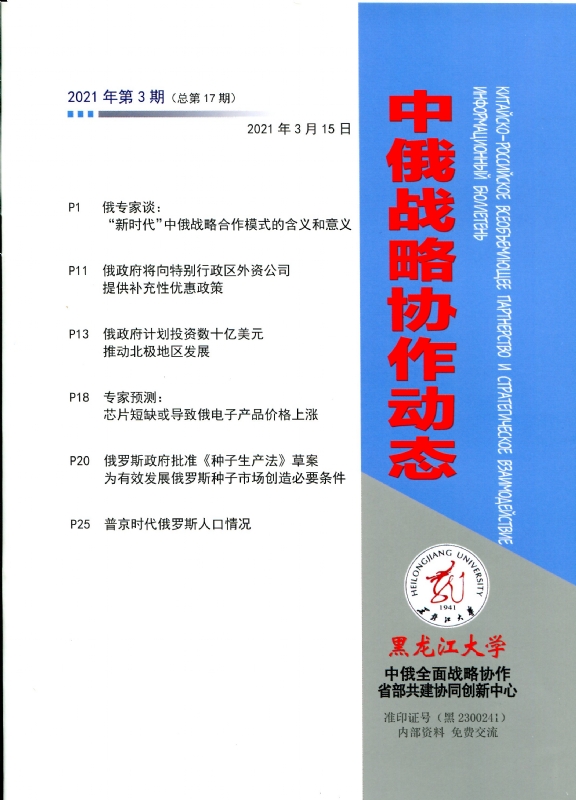 2021 年第 3 期（总第 17 期）

2021 年 3 月 15 日

P1 俄专家谈：
“新时代”中俄战略合作模式的含义和意义

P11 俄政府将向特别行政区外资公司
提供补充性优惠政策

P13 俄政府计划投资数十亿美元
推动北极地区发展

P18 专家预测：
芯片短缺或导致俄电子产品价格上涨

P20 俄罗斯政府批准《种子生产法》草案
为有效发展俄罗斯种子市场创造必要条件

P25 普京时代俄罗斯人口情况

中俄战略协作动态

КИТАЙСКО-РОССИЙСКОЕ ВСЕОБЪЕМЛЮЩЕЕ ПАРТНЕРСТВО И СТРАТЕГИЧЕСКОЕ ВЗАИМОДЕЙСТВИЕ
ИНФОРМАЦИОННЫЙ БЮЛЛЕТЕНЬ

HEILONGJIANG UNIVERSITY
1941
黑龙江大学

黑龙江大学
中俄全面战略协作
省部共建协同创新中心

准印证号（黑 2300241）
内部资料 免费交流